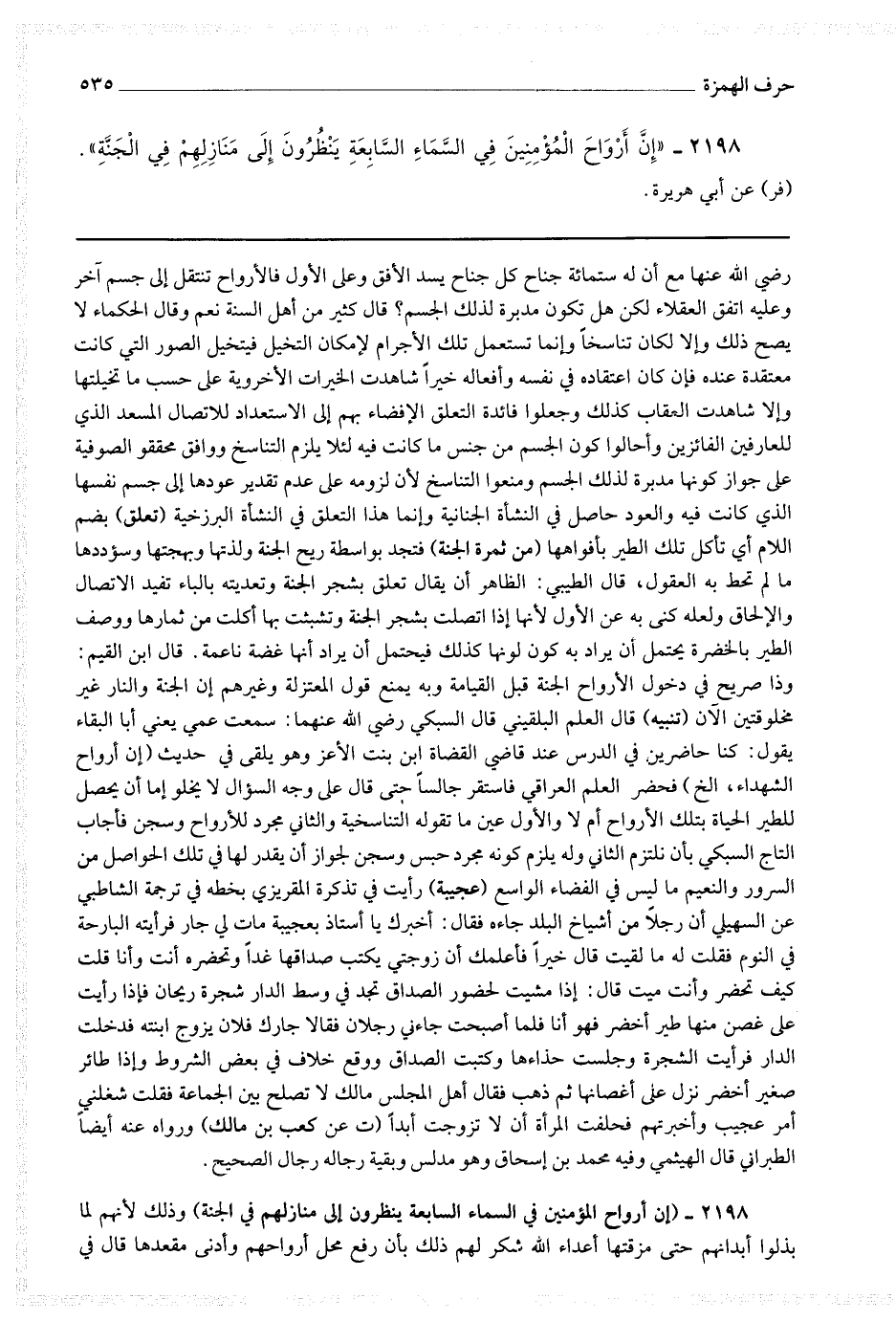 حرف الهمزة ٥٣٥

٢١٩٨ ـ «إِنَّ أَرْوَاحَ الْمُؤْمِنِينَ فِي السَّمَاءِ السَّابِعَةِ يَنْظُرُونَ إِلَى مَنَازِلِهِمْ فِي الْجَنَّةِ».
(فر) عن أبي هريرة.

رضي الله عنها مع أن له ستمائة جناح كل جناح يسد الأفق وعلى الأول فالأرواح تنتقل إلى جسم آخر وعليه اتفق العقلاء لكن هل تكون مدبرة لذلك الجسم؟ قال كثير من أهل السنة نعم وقال الحكماء لا يصح ذلك وإلا لكان تناسخاً وإنما تستعمل تلك الأجرام لإمكان التخيل فيتخيل الصور التي كانت معتقدة عنده فإن كان اعتقاده في نفسه وأفعاله خيراً شاهدت الخيرات الأخروية على حسب ما تخيلتها وإلا شاهدت العقاب كذلك وجعلوا فائدة التعلق الإفضاء بهم إلى الاستعداد للاتصال المسعد الذي للعارفين الفائزين وأحالوا كون الجسم من جنس ما كانت فيه لئلا يلزم التناسخ ووافق محققو الصوفية على جواز كونها مدبرة لذلك الجسم ومنعوا التناسخ لأن لزومه على عدم تقدير عودها إلى جسم نفسها الذي كانت فيه والعود حاصل في النشأة الجنانية وإنما هذا التعلق في النشأة البرزخية (تعلق) بضم اللام أي تأكل تلك الطير بأفواهها (من ثمرة الجنة) فتجد بواسطة ريح الجنة ولذتها وبهجتها وسؤددها ما لم تحط به العقول، قال الطيبي: الظاهر أن يقال تعلق بشجر الجنة وتعديته بالباء تفيد الاتصال والإلحاق ولعله كنى به عن الأول لأنها إذا اتصلت بشجر الجنة وتشبثت بها أكلت من ثمارها ووصف الطير بالخضرة يحتمل أن يراد به كون لونها كذلك فيحتمل أن يراد أنها غضة ناعمة. قال ابن القيم: وذا صريح في دخول الأرواح الجنة قبل القيامة وبه يمنع قول المعتزلة وغيرهم إن الجنة والنار غير مخلوقتين الآن (تنبيه) قال العلم البلقيني قال السبكي رضي الله عنهما: سمعت عمي يعني أبا البقاء يقول: كنا حاضرين في الدرس عند قاضي القضاة ابن بنت الأعز وهو يلقى في حديث (إن أرواح الشهداء، الخ) فحضر العلم العراقي فاستقر جالساً حتى قال على وجه السؤال لا يخلو إما أن يحصل للطير الحياة بتلك الأرواح أم لا والأول عين ما تقوله التناسخية والثاني مجرد للأرواح وسجن فأجاب التاج السبكي بأن نلتزم الثاني وله يلزم كونه مجرد حبس وسجن لجواز أن يقدر لها في تلك الحواصل من السرور والنعيم ما ليس في الفضاء الواسع (عجيبة) رأيت في تذكرة المقريزي بخطه في ترجمة الشاطبي عن السهيلي أن رجلاً من أشياخ البلد جاءه فقال: أخبرك يا أستاذ بعجيبة مات لي جار فرأيته البارحة في النوم فقلت له ما لقيت قال خيراً فأعلمك أن زوجتي يكتب صداقها غداً وتحضره أنت وأنا قلت كيف تحضر وأنت ميت قال: إذا مشيت لحضور الصداق تجد في وسط الدار شجرة ريحان فإذا رأيت على غصن منها طير أخضر فهو أنا فلما أصبحت جاءني رجلان فقالا جارك فلان يزوج ابنته فدخلت الدار فرأيت الشجرة وجلست حذاءها وكتبت الصداق ووقع خلاف في بعض الشروط وإذا طائر صغير أخضر نزل على أغصانها ثم ذهب فقال أهل المجلس مالك لا تصلح بين الجماعة فقلت شغلني أمر عجيب وأخبرتهم فحلفت المرأة أن لا تزوجت أبداً (ت عن كعب بن مالك) ورواه عنه أيضاً الطبراني قال الهيثمي وفيه محمد بن إسحاق وهو مدلس وبقية رجاله رجال الصحيح.

٢١٩٨ ـ (إن أرواح المؤمنين في السماء السابعة ينظرون إلى منازلهم في الجنة) وذلك لأنهم لما بذلوا أبدانهم حتى مزقتها أعداء الله شكر لهم ذلك بأن رفع محل أرواحهم وأدنى مقعدها قال في